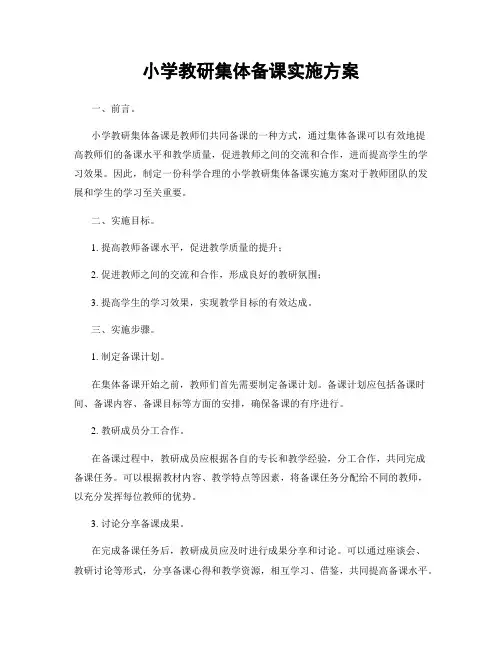 小学教研集体备课实施方案

一、前言。

小学教研集体备课是教师们共同备课的一种方式，通过集体备课可以有效地提高教师们的备课水平和教学质量，促进教师之间的交流和合作，进而提高学生的学习效果。因此，制定一份科学合理的小学教研集体备课实施方案对于教师团队的发展和学生的学习至关重要。

二、实施目标。

1. 提高教师备课水平，促进教学质量的提升；

2. 促进教师之间的交流和合作，形成良好的教研氛围；

3. 提高学生的学习效果，实现教学目标的有效达成。

三、实施步骤。

1. 制定备课计划。

在集体备课开始之前，教师们首先需要制定备课计划。备课计划应包括备课时间、备课内容、备课目标等方面的安排，确保备课的有序进行。

2. 教研成员分工合作。

在备课过程中，教研成员应根据各自的专长和教学经验，分工合作，共同完成备课任务。可以根据教材内容、教学特点等因素，将备课任务分配给不同的教师，以充分发挥每位教师的优势。

3. 讨论分享备课成果。

在完成备课任务后，教研成员应及时进行成果分享和讨论。可以通过座谈会、教研讨论等形式，分享备课心得和教学资源，相互学习、借鉴，共同提高备课水平。